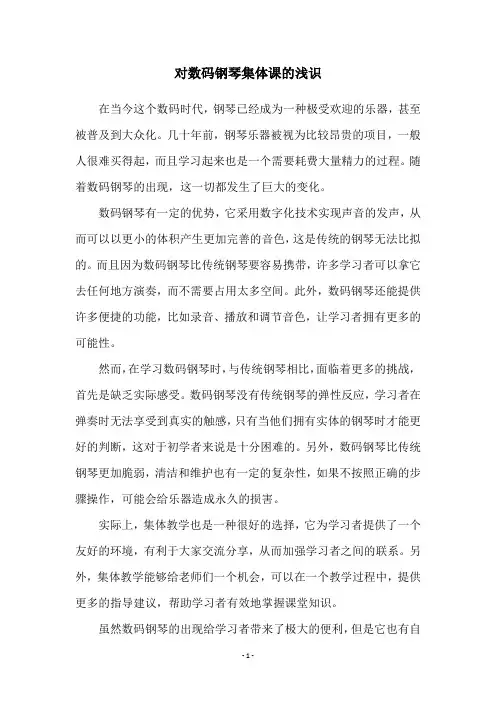 对数码钢琴集体课的浅识

在当今这个数码时代，钢琴已经成为一种极受欢迎的乐器，甚至被普及到大众化。几十年前，钢琴乐器被视为比较昂贵的项目，一般人很难买得起，而且学习起来也是一个需要耗费大量精力的过程。随着数码钢琴的出现，这一切都发生了巨大的变化。

数码钢琴有一定的优势，它采用数字化技术实现声音的发声，从而可以以更小的体积产生更加完善的音色，这是传统的钢琴无法比拟的。而且因为数码钢琴比传统钢琴要容易携带，许多学习者可以拿它去任何地方演奏，而不需要占用太多空间。此外，数码钢琴还能提供许多便捷的功能，比如录音、播放和调节音色，让学习者拥有更多的可能性。

然而，在学习数码钢琴时，与传统钢琴相比，面临着更多的挑战，首先是缺乏实际感受。数码钢琴没有传统钢琴的弹性反应，学习者在弹奏时无法享受到真实的触感，只有当他们拥有实体的钢琴时才能更好的判断，这对于初学者来说是十分困难的。另外，数码钢琴比传统钢琴更加脆弱，清洁和维护也有一定的复杂性，如果不按照正确的步骤操作，可能会给乐器造成永久的损害。

实际上，集体教学也是一种很好的选择，它为学习者提供了一个友好的环境，有利于大家交流分享，从而加强学习者之间的联系。另外，集体教学能够给老师们一个机会，可以在一个教学过程中，提供更多的指导建议，帮助学习者有效地掌握课堂知识。

虽然数码钢琴的出现给学习者带来了极大的便利，但是它也有自

- 1 -